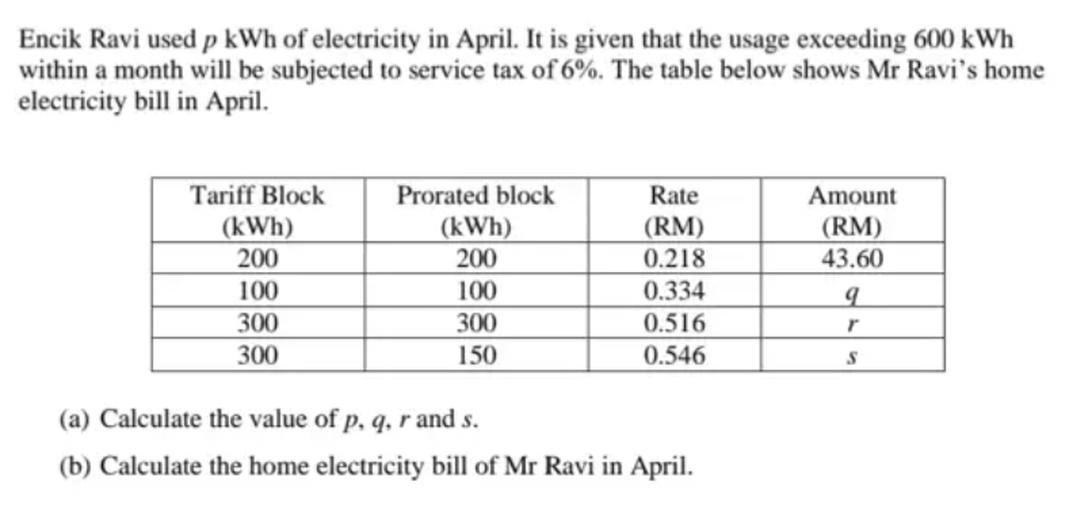 Encik Ravi used $p$ kWh of electricity in April. It is given that the usage exceeding 600 kWh within a month will be subjected to service tax of 6%. The table below shows Mr Ravi's home electricity bill in April.

| Tariff Block (kWh) | Prorated block (kWh) | Rate (RM) | Amount (RM) |
|---|---|---|---|
| 200 | 200 | 0.218 | 43.60 |
| 100 | 100 | 0.334 | $q$ |
| 300 | 300 | 0.516 | $r$ |
| 300 | 150 | 0.546 | $s$ |

(a) Calculate the value of $p$, $q$, $r$ and $s$.

(b) Calculate the home electricity bill of Mr Ravi in April.